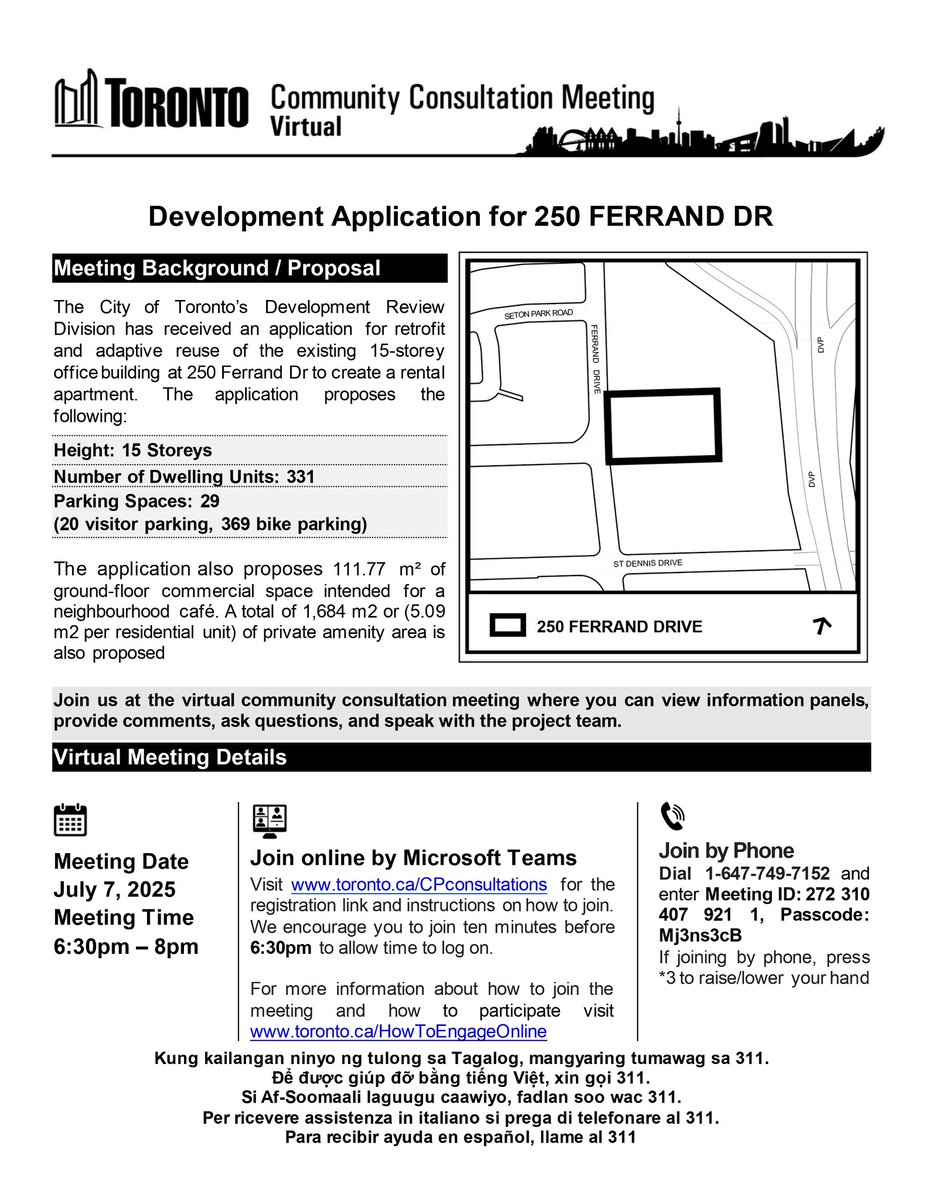 TORONTO Community Consultation Meeting
Virtual

Development Application for 250 FERRAND DR

Meeting Background / Proposal

The City of Toronto's Development Review Division has received an application for retrofit and adaptive reuse of the existing 15-storey office building at 250 Ferrand Dr to create a rental apartment. The application proposes the following:

Height: 15 Storeys
Number of Dwelling Units: 331
Parking Spaces: 29
(20 visitor parking, 369 bike parking)

The application also proposes 111.77 m² of ground-floor commercial space intended for a neighbourhood café. A total of 1,684 m2 or (5.09 m2 per residential unit) of private amenity area is also proposed

SETON PARK ROAD
FERRAND DRIVE
DVP
DVP
ST DENNIS DRIVE
250 FERRAND DRIVE

Join us at the virtual community consultation meeting where you can view information panels, provide comments, ask questions, and speak with the project team.

Virtual Meeting Details

Meeting Date
July 7, 2025
Meeting Time
6:30pm – 8pm

Join online by Microsoft Teams
Visit www.toronto.ca/CPconsultations for the registration link and instructions on how to join. We encourage you to join ten minutes before 6:30pm to allow time to log on.

For more information about how to join the meeting and how to participate visit www.toronto.ca/HowToEngageOnline

Join by Phone
Dial 1-647-749-7152 and enter Meeting ID: 272 310 407 921 1, Passcode: Mj3ns3cB
If joining by phone, press *3 to raise/lower your hand

Kung kailangan ninyo ng tulong sa Tagalog, mangyaring tumawag sa 311.
Để được giúp đỡ bằng tiếng Việt, xin gọi 311.
Si Af-Soomaali laguugu caawiyo, fadlan soo wac 311.
Per ricevere assistenza in italiano si prega di telefonare al 311.
Para recibir ayuda en español, llame al 311